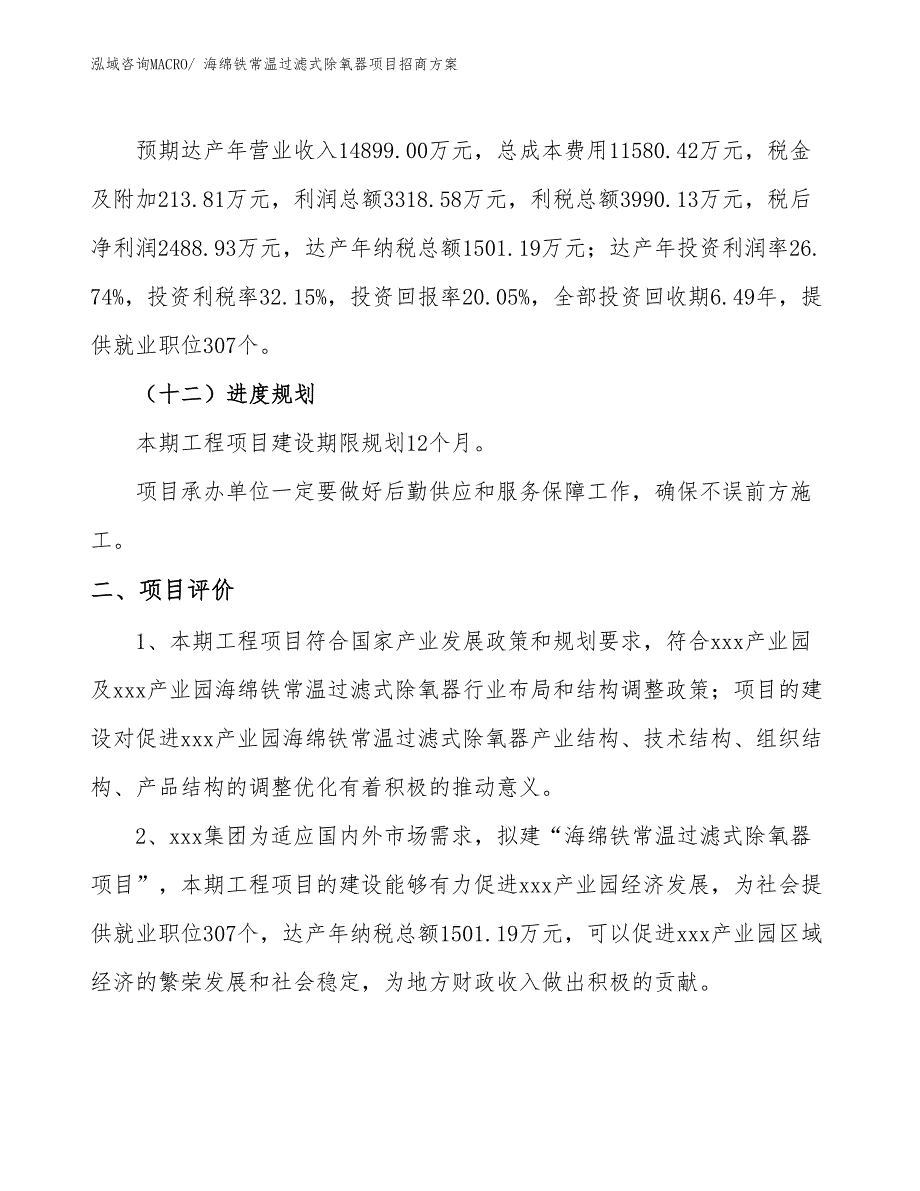 泓域咨询MACRO/ 海绵铁常温过滤式除氧器项目招商方案

预期达产年营业收入14899.00万元，总成本费用11580.42万元，税金及附加213.81万元，利润总额3318.58万元，利税总额3990.13万元，税后净利润2488.93万元，达产年纳税总额1501.19万元；达产年投资利润率26.74%，投资利税率32.15%，投资回报率20.05%，全部投资回收期6.49年，提供就业职位307个。

（十二）进度规划

本期工程项目建设期限规划12个月。

项目承办单位一定要做好后勤供应和服务保障工作，确保不误前方施工。

二、项目评价

1、本期工程项目符合国家产业发展政策和规划要求，符合xxx产业园及xxx产业园海绵铁常温过滤式除氧器行业布局和结构调整政策；项目的建设对促进xxx产业园海绵铁常温过滤式除氧器产业结构、技术结构、组织结构、产品结构的调整优化有着积极的推动意义。

2、xxx集团为适应国内外市场需求，拟建“海绵铁常温过滤式除氧器项目”，本期工程项目的建设能够有力促进xxx产业园经济发展，为社会提供就业职位307个，达产年纳税总额1501.19万元，可以促进xxx产业园区域经济的繁荣发展和社会稳定，为地方财政收入做出积极的贡献。